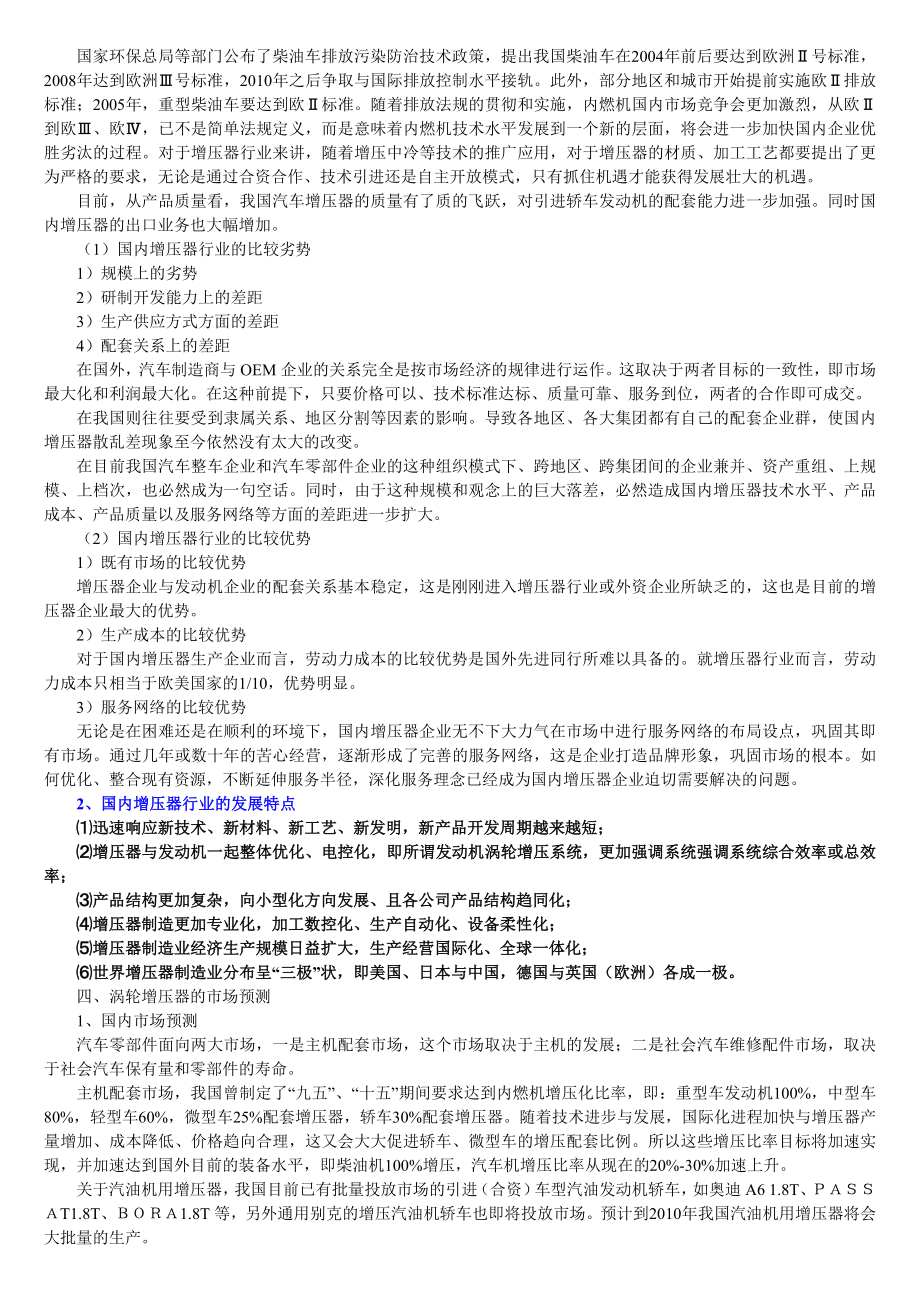 国家环保总局等部门公布了柴油车排放污染防治技术政策，提出我国柴油车在2004年前后要达到欧洲Ⅱ号标准，2008年达到欧洲Ⅲ号标准，2010年之后争取与国际排放控制水平接轨。此外，部分地区和城市开始提前实施欧Ⅱ排放标准；2005年，重型柴油车要达到欧Ⅱ标准。随着排放法规的贯彻和实施，内燃机国内市场竞争会更加激烈，从欧Ⅱ到欧Ⅲ、欧Ⅳ，已不是简单法规定义，而是意味着内燃机技术水平发展到一个新的层面，将会进一步加快国内企业优胜劣汰的过程。对于增压器行业来讲，随着增压中冷等技术的推广应用，对于增压器的材质、加工工艺都要提出了更为严格的要求，无论是通过合资合作、技术引进还是自主开放模式，只有抓住机遇才能获得发展壮大的机遇。

目前，从产品质量看，我国汽车增压器的质量有了质的飞跃，对引进轿车发动机的配套能力进一步加强。同时国内增压器的出口业务也大幅增加。

（1）国内增压器行业的比较劣势

1）规模上的劣势

2）研制开发能力上的差距

3）生产供应方式方面的差距

4）配套关系上的差距

在国外，汽车制造商与 OEM 企业的关系完全是按市场经济的规律进行运作。这取决于两者目标的一致性，即市场最大化和利润最大化。在这种前提下，只要价格可以、技术标准达标、质量可靠、服务到位，两者的合作即可成交。

在我国则往往要受到隶属关系、地区分割等因素的影响。导致各地区、各大集团都有自己的配套企业群，使国内增压器散乱差现象至今依然没有太大的改变。

在目前我国汽车整车企业和汽车零部件企业的这种组织模式下、跨地区、跨集团间的企业兼并、资产重组、上规模、上档次，也必然成为一句空话。同时，由于这种规模和观念上的巨大落差，必然造成国内增压器技术水平、产品成本、产品质量以及服务网络等方面的差距进一步扩大。

（2）国内增压器行业的比较优势

1）既有市场的比较优势

增压器企业与发动机企业的配套关系基本稳定，这是刚刚进入增压器行业或外资企业所缺乏的，这也是目前的增压器企业最大的优势。

2）生产成本的比较优势

对于国内增压器生产企业而言，劳动力成本的比较优势是国外先进同行所难以具备的。就增压器行业而言，劳动力成本只相当于欧美国家的1/10，优势明显。

3）服务网络的比较优势

无论是在困难还是在顺利的环境下，国内增压器企业无不下大力气在市场中进行服务网络的布局设点，巩固其即有市场。通过几年或数十年的苦心经营，逐渐形成了完善的服务网络，这是企业打造品牌形象，巩固市场的根本。如何优化、整合现有资源，不断延伸服务半径，深化服务理念已经成为国内增压器企业迫切需要解决的问题。

2、国内增压器行业的发展特点

⑴迅速响应新技术、新材料、新工艺、新发明，新产品开发周期越来越短；

⑵增压器与发动机一起整体优化、电控化，即所谓发动机涡轮增压系统，更加强调系统强调系统综合效率或总效率；

⑶产品结构更加复杂，向小型化方向发展、且各公司产品结构趋同化；

⑷增压器制造更加专业化，加工数控化、生产自动化、设备柔性化；

⑸增压器制造业经济生产规模日益扩大，生产经营国际化、全球一体化；

⑹世界增压器制造业分布呈“三极”状，即美国、日本与中国，德国与英国（欧洲）各成一极。

四、涡轮增压器的市场预测

1、国内市场预测

汽车零部件面向两大市场，一是主机配套市场，这个市场取决于主机的发展；二是社会汽车维修配件市场，取决于社会汽车保有量和零部件的寿命。

主机配套市场，我国曾制定了“九五”、“十五”期间要求达到内燃机增压化比率，即：重型车发动机100%，中型车80%，轻型车60%，微型车25%配套增压器，轿车30%配套增压器。随着技术进步与发展，国际化进程加快与增压器产量增加、成本降低、价格趋向合理，这又会大大促进轿车、微型车的增压配套比例。所以这些增压比率目标将加速实现，并加速达到国外目前的装备水平，即柴油机100%增压，汽车机增压比率从现在的20%-30%加速上升。

关于汽油机用增压器，我国目前已有批量投放市场的引进（合资）车型汽油发动机轿车，如奥迪 A6 1.8T、ＰＡＳＳＡT1.8T、ＢＯＲＡ1.8T 等，另外通用别克的增压汽油机轿车也即将投放市场。预计到2010年我国汽油机用增压器将会大批量的生产。